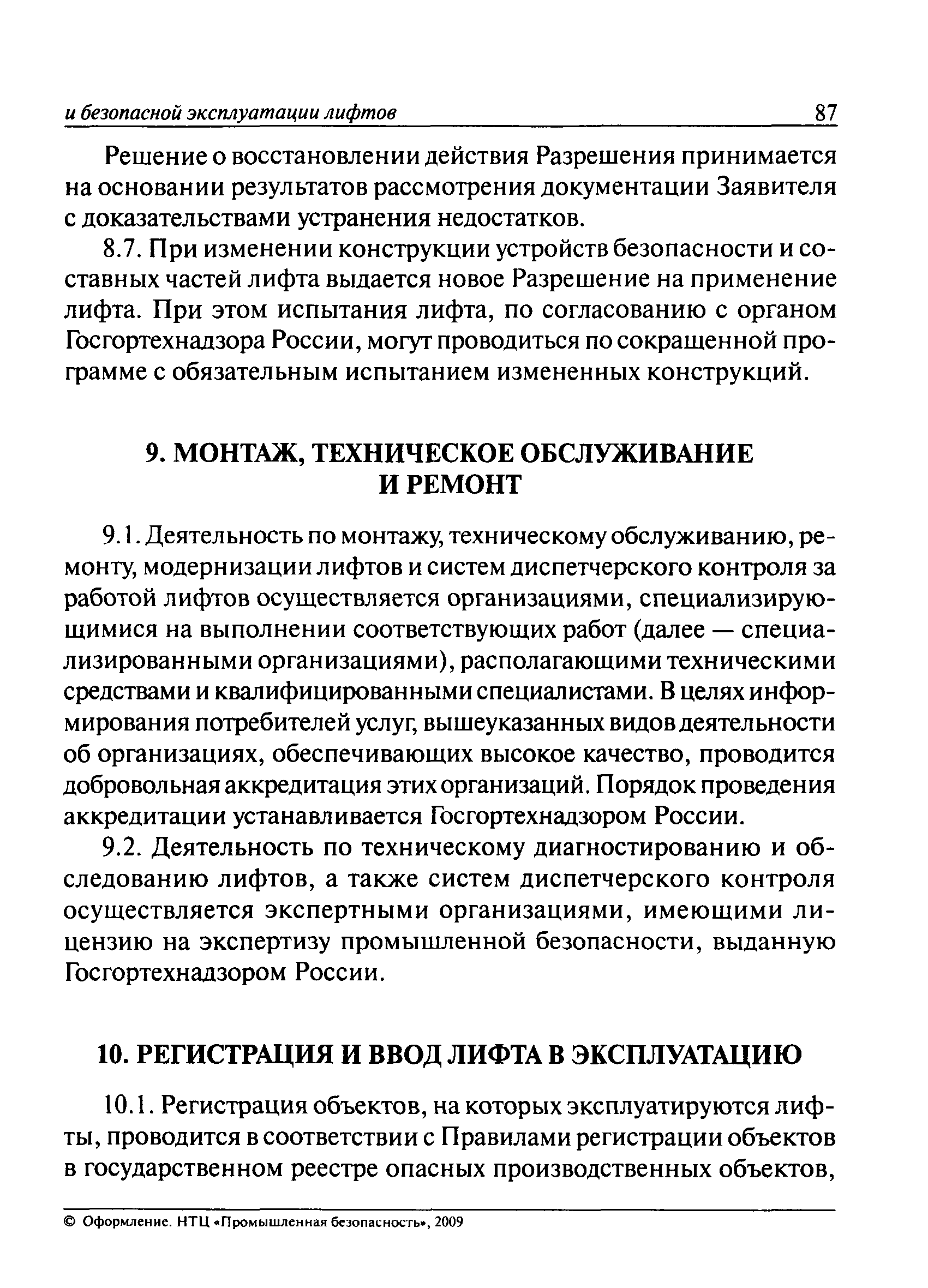 и безопасной эксплуатации лифтов 87

Решение о восстановлении действия Разрешения принимается на основании результатов рассмотрения документации Заявителя с доказательствами устранения недостатков.

8.7. При изменении конструкции устройств безопасности и составных частей лифта выдается новое Разрешение на применение лифта. При этом испытания лифта, по согласованию с органом Госгортехнадзора России, могут проводиться по сокращенной программе с обязательным испытанием измененных конструкций.

9. МОНТАЖ, ТЕХНИЧЕСКОЕ ОБСЛУЖИВАНИЕ И РЕМОНТ

9.1. Деятельность по монтажу, техническому обслуживанию, ремонту, модернизации лифтов и систем диспетчерского контроля за работой лифтов осуществляется организациями, специализирующимися на выполнении соответствующих работ (далее — специализированными организациями), располагающими техническими средствами и квалифицированными специалистами. В целях информирования потребителей услуг, вышеуказанных видов деятельности об организациях, обеспечивающих высокое качество, проводится добровольная аккредитация этих организаций. Порядок проведения аккредитации устанавливается Госгортехнадзором России.

9.2. Деятельность по техническому диагностированию и обследованию лифтов, а также систем диспетчерского контроля осуществляется экспертными организациями, имеющими лицензию на экспертизу промышленной безопасности, выданную Госгортехнадзором России.

10. РЕГИСТРАЦИЯ И ВВОД ЛИФТА В ЭКСПЛУАТАЦИЮ

10.1. Регистрация объектов, на которых эксплуатируются лифты, проводится в соответствии с Правилами регистрации объектов в государственном реестре опасных производственных объектов,

© Оформление. НТЦ «Промышленная безопасность», 2009